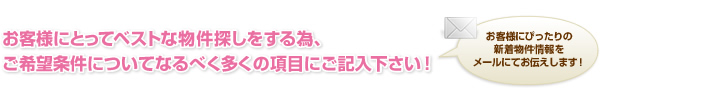 お客様にとってベストな物件探しをする為、
ご希望条件についてなるべく多くの項目にご記入下さい！

お客様にぴったりの
新着物件情報を
メールにてお伝えします！